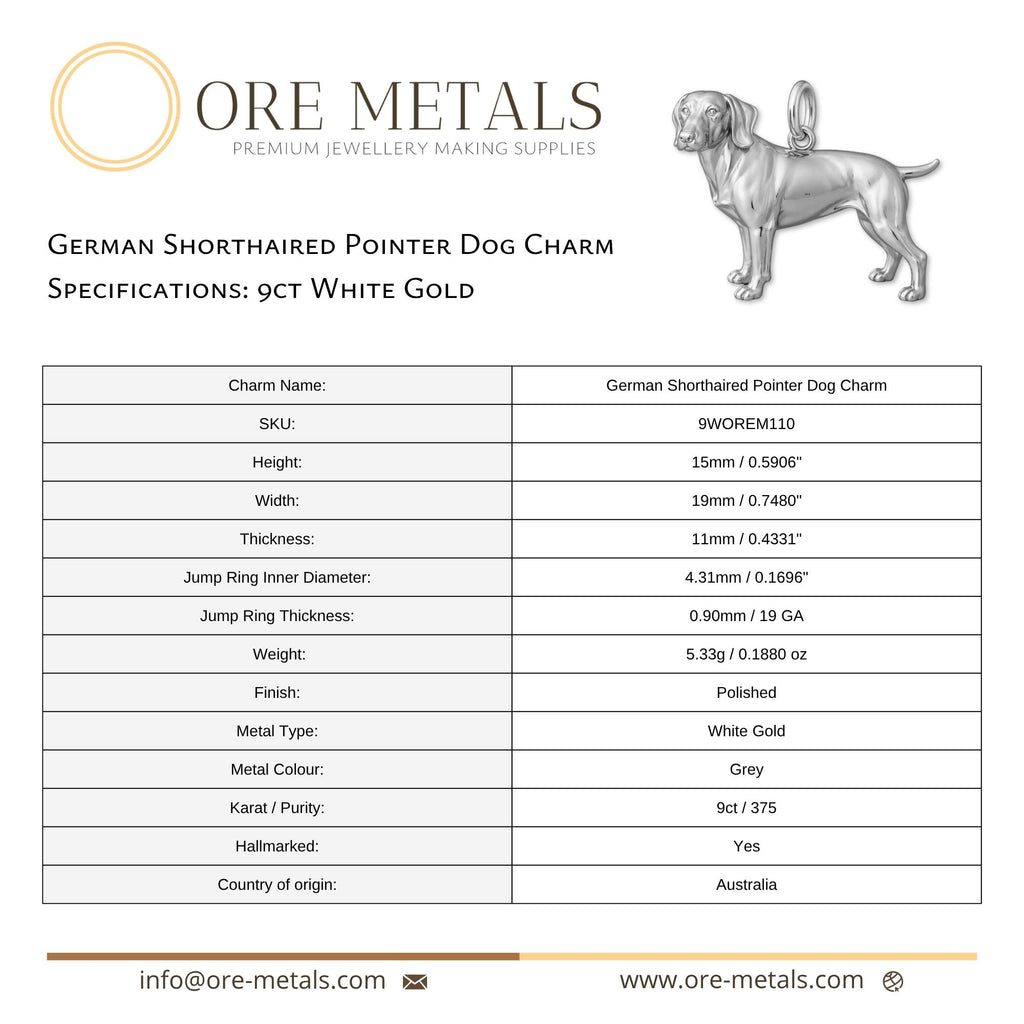 ORE METALS
PREMIUM JEWELLERY MAKING SUPPLIES

German Shorthaired Pointer Dog Charm
Specifications: 9ct White Gold

| Charm Name: | German Shorthaired Pointer Dog Charm |
|---|---|
| SKU: | 9WOREM110 |
| Height: | 15mm / 0.5906" |
| Width: | 19mm / 0.7480" |
| Thickness: | 11mm / 0.4331" |
| Jump Ring Inner Diameter: | 4.31mm / 0.1696" |
| Jump Ring Thickness: | 0.90mm / 19 GA |
| Weight: | 5.33g / 0.1880 oz |
| Finish: | Polished |
| Metal Type: | White Gold |
| Metal Colour: | Grey |
| Karat / Purity: | 9ct / 375 |
| Hallmarked: | Yes |
| Country of origin: | Australia |

info@ore-metals.com

www.ore-metals.com